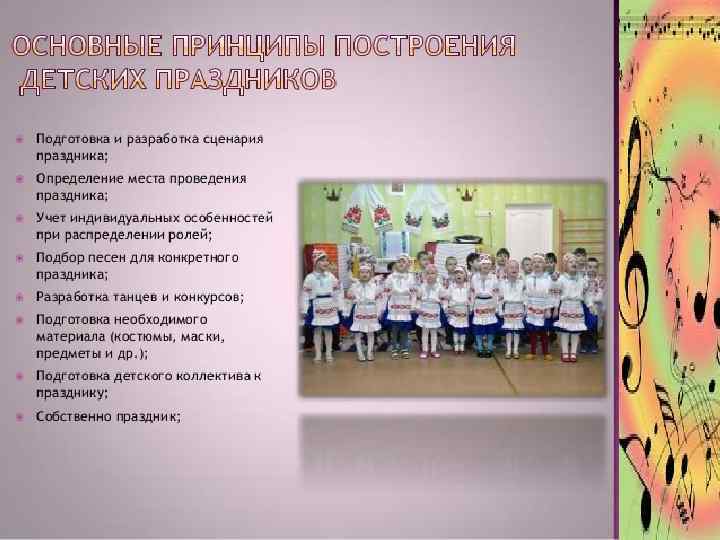 ОСНОВНЫЕ ПРИНЦИПЫ ПОСТРОЕНИЯ ДЕТСКИХ ПРАЗДНИКОВ

• Подготовка и разработка сценария праздника;
• Определение места проведения праздника;
• Учет индивидуальных особенностей при распределении ролей;
• Подбор песен для конкретного праздника;
• Разработка танцев и конкурсов;
• Подготовка необходимого материала (костюмы, маски, предметы и др.);
• Подготовка детского коллектива к празднику;
• Собственно праздник;